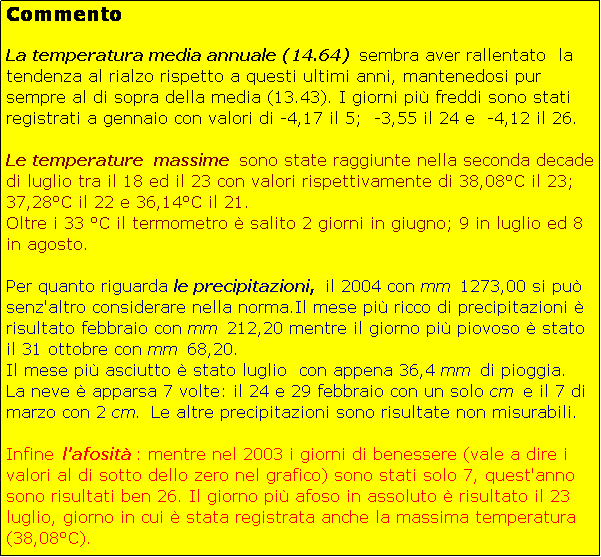 Commento

La temperatura media annuale (14.64) sembra aver rallentato la tendenza al rialzo rispetto a questi ultimi anni, mantenedosi pur sempre al di sopra della media (13.43). I giorni più freddi sono stati registrati a gennaio con valori di -4,17 il 5; -3,55 il 24 e -4,12 il 26.

Le temperature massime sono state raggiunte nella seconda decade di luglio tra il 18 ed il 23 con valori rispettivamente di 38,08°C il 23; 37,28°C il 22 e 36,14°C il 21.
Oltre i 33 °C il termometro è salito 2 giorni in giugno; 9 in luglio ed 8 in agosto.

Per quanto riguarda le precipitazioni, il 2004 con mm 1273,00 si può senz'altro considerare nella norma.Il mese più ricco di precipitazioni è risultato febbraio con mm 212,20 mentre il giorno più piovoso è stato il 31 ottobre con mm 68,20.
Il mese più asciutto è stato luglio con appena 36,4 mm di pioggia.
La neve è apparsa 7 volte: il 24 e 29 febbraio con un solo cm e il 7 di marzo con 2 cm. Le altre precipitazioni sono risultate non misurabili.

Infine l'afosità : mentre nel 2003 i giorni di benessere (vale a dire i valori al di sotto dello zero nel grafico) sono stati solo 7, quest'anno sono risultati ben 26. Il giorno più afoso in assoluto è risultato il 23 luglio, giorno in cui è stata registrata anche la massima temperatura (38,08°C).